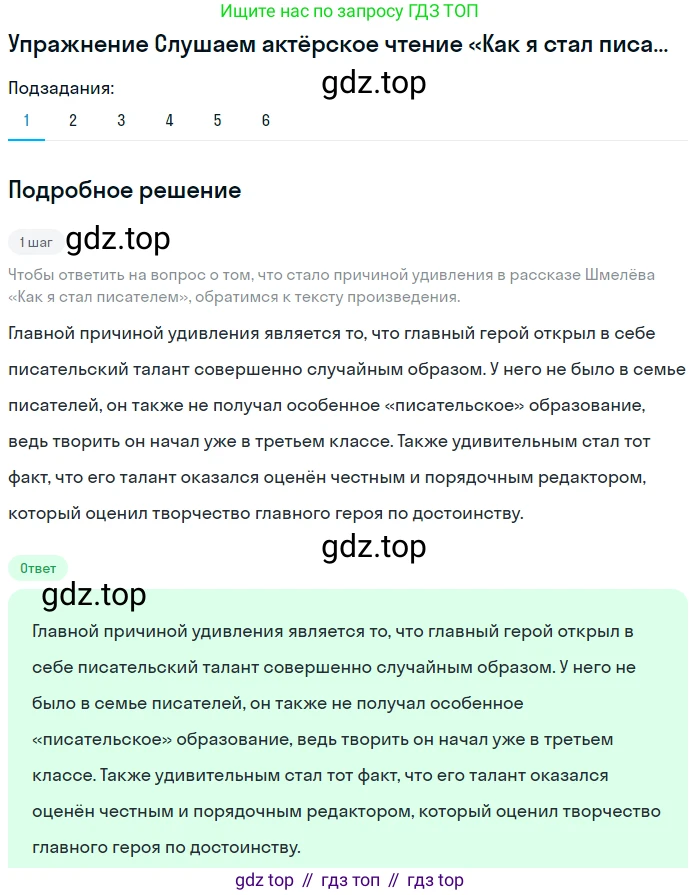 Ищите нас по запросу ГДЗ ТОП

Упражнение Слушаем актёрское чтение «Как я стал писа...

Подзадания:

gdz.top

1 2 3 4 5 6

Подробное решение

1 шаг

gdz.top

Чтобы ответить на вопрос о том, что стало причиной удивления в рассказе Шмелёва «Как я стал писателем», обратимся к тексту произведения.

Главной причиной удивления является то, что главный герой открыл в себе писательский талант совершенно случайным образом. У него не было в семье писателей, он также не получал особенное «писательское» образование, ведь творить он начал уже в третьем классе. Также удивительным стал тот факт, что его талант оказался оценён честным и порядочным редактором, который оценил творчество главного героя по достоинству.

gdz.top

Ответ

gdz.top

Главной причиной удивления является то, что главный герой открыл в себе писательский талант совершенно случайным образом. У него не было в семье писателей, он также не получал особенное «писательское» образование, ведь творить он начал уже в третьем классе. Также удивительным стал тот факт, что его талант оказался оценён честным и порядочным редактором, который оценил творчество главного героя по достоинству.

gdz top // гдз топ // гдз top